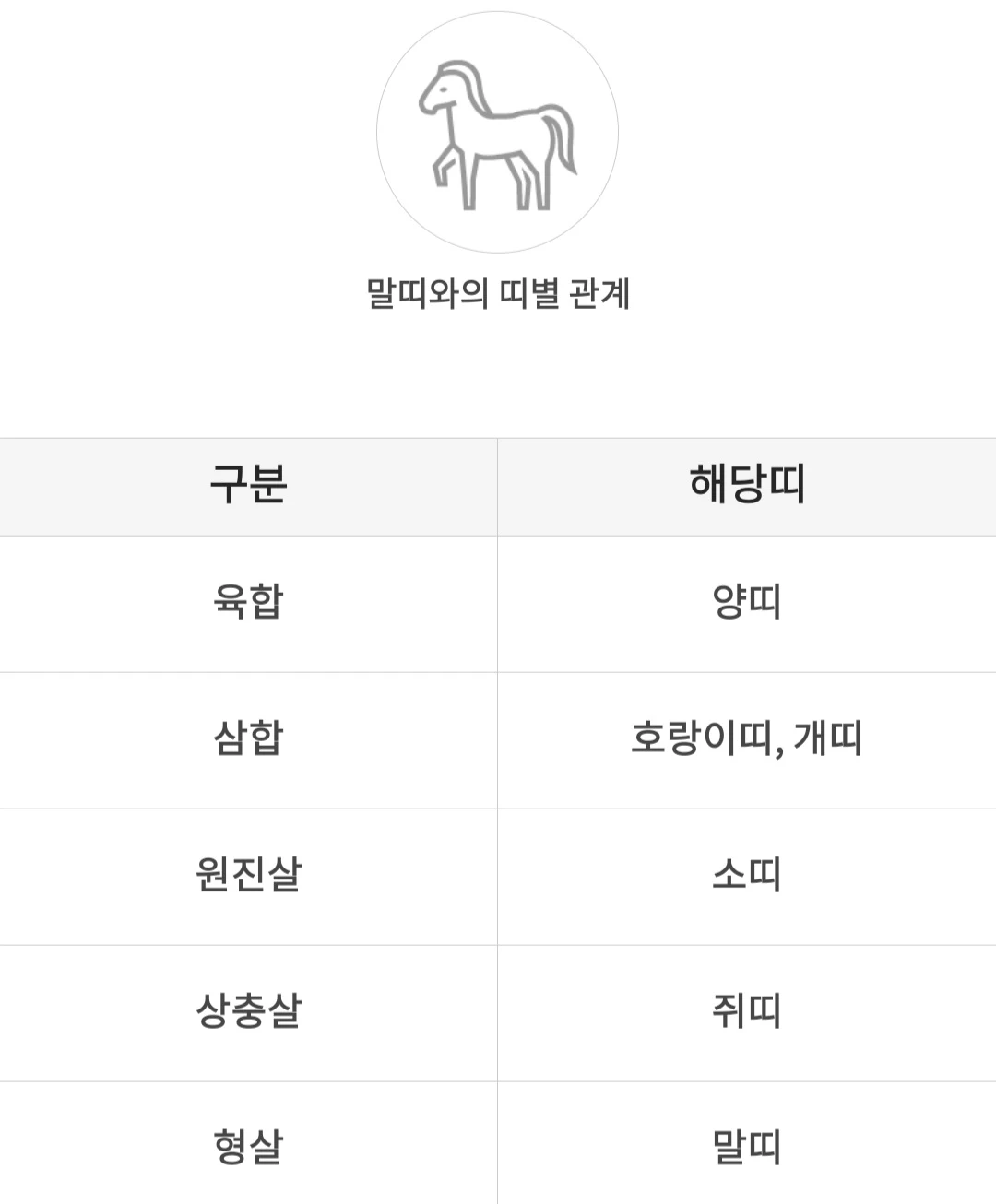 말띠와의 띠별 관계

| 구분 | 해당띠 |
|---|---|
| 육합 | 양띠 |
| 삼합 | 호랑이띠, 개띠 |
| 원진살 | 소띠 |
| 상충살 | 쥐띠 |
| 형살 | 말띠 |